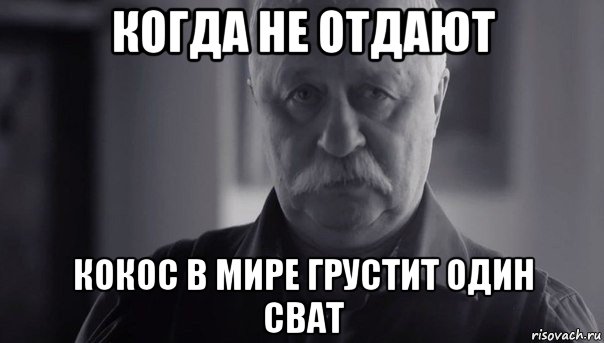 КОГДА НЕ ОТДАЮТ

КОКОС В МИРЕ ГРУСТИТ ОДИН СВАТ

risovach.ru